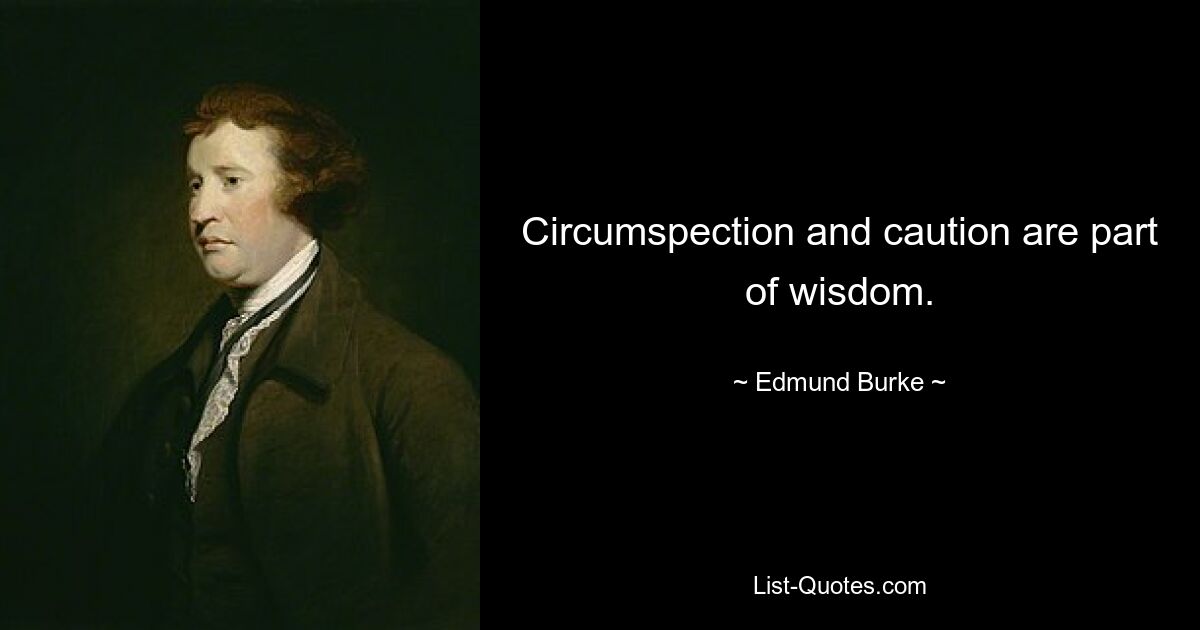 Circumspection and caution are part of wisdom.

~ Edmund Burke ~

List-Quotes.com